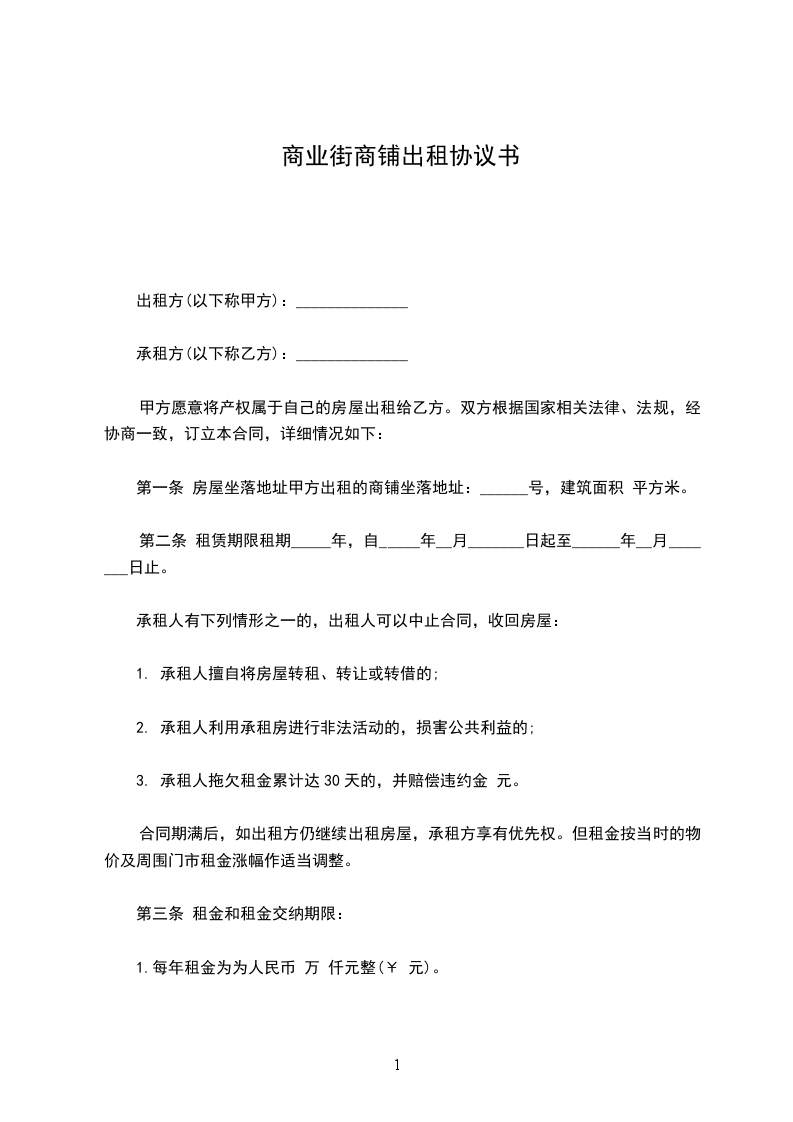 商业街商铺出租协议书

出租方(以下称甲方)：______________

承租方(以下称乙方)：______________

甲方愿意将产权属于自己的房屋出租给乙方。双方根据国家相关法律、法规，经协商一致，订立本合同，详细情况如下：

第一条 房屋坐落地址甲方出租的商铺坐落地址：______号，建筑面积 平方米。

第二条 租赁期限租期_____年，自_____年__月_______日起至______年__月_______日止。

承租人有下列情形之一的，出租人可以中止合同，收回房屋：

1. 承租人擅自将房屋转租、转让或转借的;

2. 承租人利用承租房进行非法活动的，损害公共利益的;

3. 承租人拖欠租金累计达 30 天的，并赔偿违约金 元。

合同期满后，如出租方仍继续出租房屋，承租方享有优先权。但租金按当时的物价及周围门市租金涨幅作适当调整。

第三条 租金和租金交纳期限：

1.每年租金为为人民币 万 仟元整(￥ 元)。

1